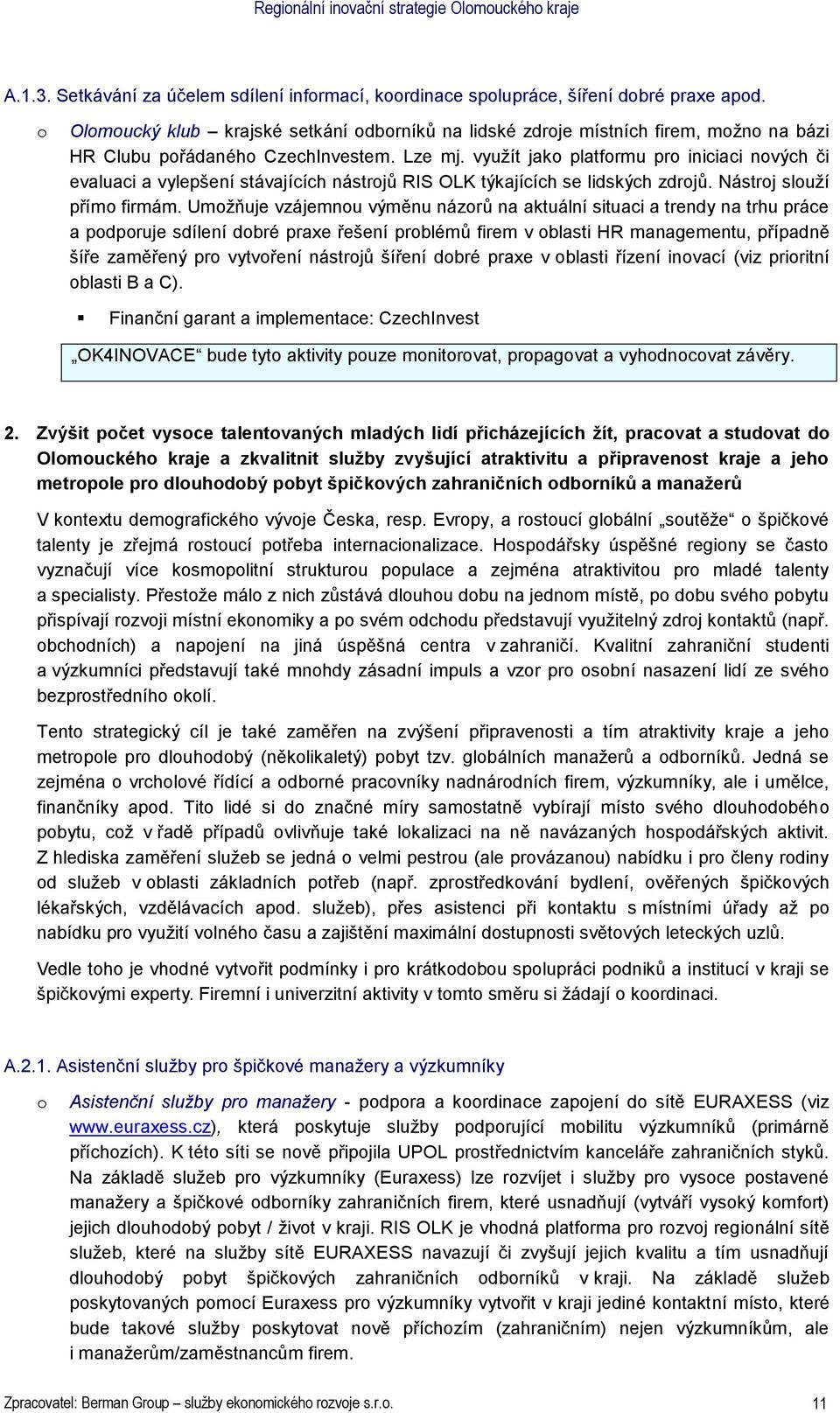 Regionální inovační strategie Olomouckého kraje

A.1.3. Setkávání za účelem sdílení informací, koordinace spolupráce, šíření dobré praxe apod.

o Olomoucký klub – krajské setkání odborníků na lidské zdroje místních firem, možno na bázi HR Clubu pořádaného CzechInvestem. Lze mj. využít jako platformu pro iniciaci nových či evaluaci a vylepšení stávajících nástrojů RIS OLK týkajících se lidských zdrojů. Nástroj slouží přímo firmám. Umožňuje vzájemnou výměnu názorů na aktuální situaci a trendy na trhu práce a podporuje sdílení dobré praxe řešení problémů firem v oblasti HR managementu, případně šíře zaměřený pro vytvoření nástrojů šíření dobré praxe v oblasti řízení inovací (viz prioritní oblasti B a C).

▪ Finanční garant a implementace: CzechInvest

„OK4INOVACE“ bude tyto aktivity pouze monitorovat, propagovat a vyhodnocovat závěry.

2. Zvýšit počet vysoce talentovaných mladých lidí přicházejících žít, pracovat a studovat do Olomouckého kraje a zkvalitnit služby zvyšující atraktivitu a připravenost kraje a jeho metropole pro dlouhodobý pobyt špičkových zahraničních odborníků a manažerů

V kontextu demografického vývoje Česka, resp. Evropy, a rostoucí globální „soutěže“ o špičkové talenty je zřejmá rostoucí potřeba internacionalizace. Hospodářsky úspěšné regiony se často vyznačují více kosmopolitní strukturou populace a zejména atraktivitou pro mladé talenty a specialisty. Přestože málo z nich zůstává dlouhou dobu na jednom místě, po dobu svého pobytu přispívají rozvoji místní ekonomiky a po svém odchodu představují využitelný zdroj kontaktů (např. obchodních) a napojení na jiná úspěšná centra v zahraničí. Kvalitní zahraniční studenti a výzkumníci představují také mnohdy zásadní impuls a vzor pro osobní nasazení lidí ze svého bezprostředního okolí.

Tento strategický cíl je také zaměřen na zvýšení připravenosti a tím atraktivity kraje a jeho metropole pro dlouhodobý (několikaletý) pobyt tzv. globálních manažerů a odborníků. Jedná se zejména o vrcholové řídící a odborné pracovníky nadnárodních firem, výzkumníky, ale i umělce, finančníky apod. Tito lidé si do značné míry samostatně vybírají místo svého dlouhodobého pobytu, což v řadě případů ovlivňuje také lokalizaci na ně navázaných hospodářských aktivit. Z hlediska zaměření služeb se jedná o velmi pestrou (ale provázanou) nabídku i pro členy rodiny od služeb v oblasti základních potřeb (např. zprostředkování bydlení, ověřených špičkových lékařských, vzdělávacích apod. služeb), přes asistenci při kontaktu s místními úřady až po nabídku pro využití volného času a zajištění maximální dostupnosti světových leteckých uzlů.

Vedle toho je vhodné vytvořit podmínky i pro krátkodobou spolupráci podniků a institucí v kraji se špičkovými experty. Firemní i univerzitní aktivity v tomto směru si žádají o koordinaci.

A.2.1. Asistenční služby pro špičkové manažery a výzkumníky

o Asistenční služby pro manažery - podpora a koordinace zapojení do sítě EURAXESS (viz www.euraxess.cz), která poskytuje služby podporující mobilitu výzkumníků (primárně příchozích). K této síti se nově připojila UPOL prostřednictvím kanceláře zahraničních styků. Na základě služeb pro výzkumníky (Euraxess) lze rozvíjet i služby pro vysoce postavené manažery a špičkové odborníky zahraničních firem, které usnadňují (vytváří vysoký komfort) jejich dlouhodobý pobyt / život v kraji. RIS OLK je vhodná platforma pro rozvoj regionální sítě služeb, které na služby sítě EURAXESS navazují či zvyšují jejich kvalitu a tím usnadňují dlouhodobý pobyt špičkových zahraničních odborníků v kraji. Na základě služeb poskytovaných pomocí Euraxess pro výzkumníky vytvořit v kraji jediné kontaktní místo, které bude takové služby poskytovat nově příchozím (zahraničním) nejen výzkumníkům, ale i manažerům/zaměstnancům firem.

Zpracovatel: Berman Group – služby ekonomického rozvoje s.r.o. 11